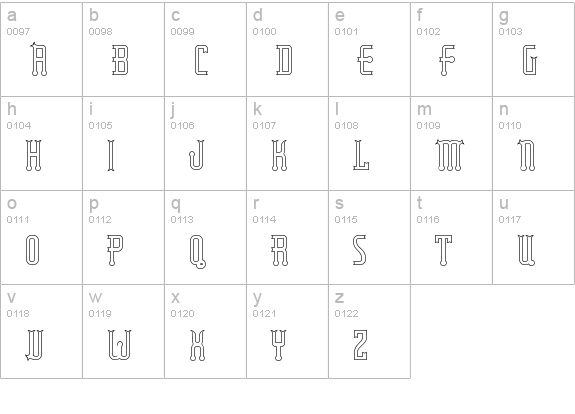 | a 0097 A | b 0098 B | c 0099 C | d 0100 D | e 0101 E | f 0102 F | g 0103 G |
|---|---|---|---|---|---|---|
| h 0104 H | i 0105 I | j 0106 J | k 0107 K | l 0108 L | m 0109 M | n 0110 N |
| o 0111 O | p 0112 P | q 0113 Q | r 0114 R | s 0115 S | t 0116 T | u 0117 U |
| v 0118 V | w 0119 W | x 0120 X | y 0121 Y | z 0122 Z | | |